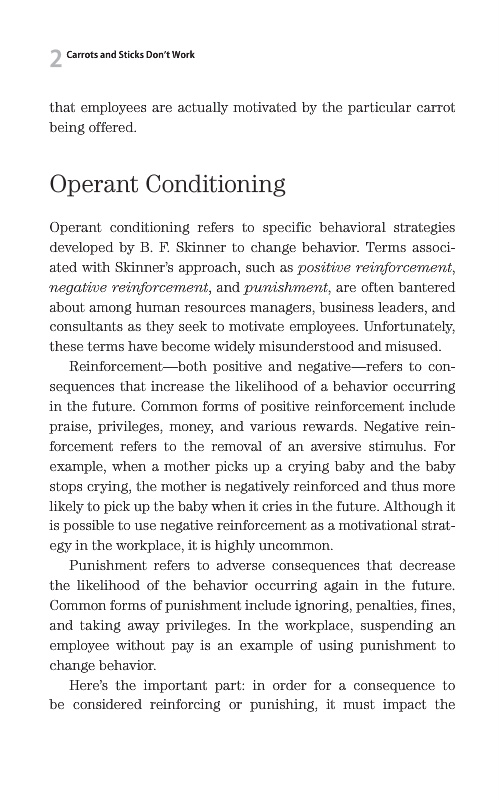 2 Carrots and Sticks Don't Work

that employees are actually motivated by the particular carrot being offered.

Operant Conditioning

Operant conditioning refers to specific behavioral strategies developed by B. F. Skinner to change behavior. Terms associated with Skinner's approach, such as positive reinforcement, negative reinforcement, and punishment, are often bantered about among human resources managers, business leaders, and consultants as they seek to motivate employees. Unfortunately, these terms have become widely misunderstood and misused.

Reinforcement—both positive and negative—refers to consequences that increase the likelihood of a behavior occurring in the future. Common forms of positive reinforcement include praise, privileges, money, and various rewards. Negative reinforcement refers to the removal of an aversive stimulus. For example, when a mother picks up a crying baby and the baby stops crying, the mother is negatively reinforced and thus more likely to pick up the baby when it cries in the future. Although it is possible to use negative reinforcement as a motivational strategy in the workplace, it is highly uncommon.

Punishment refers to adverse consequences that decrease the likelihood of the behavior occurring again in the future. Common forms of punishment include ignoring, penalties, fines, and taking away privileges. In the workplace, suspending an employee without pay is an example of using punishment to change behavior.

Here's the important part: in order for a consequence to be considered reinforcing or punishing, it must impact the